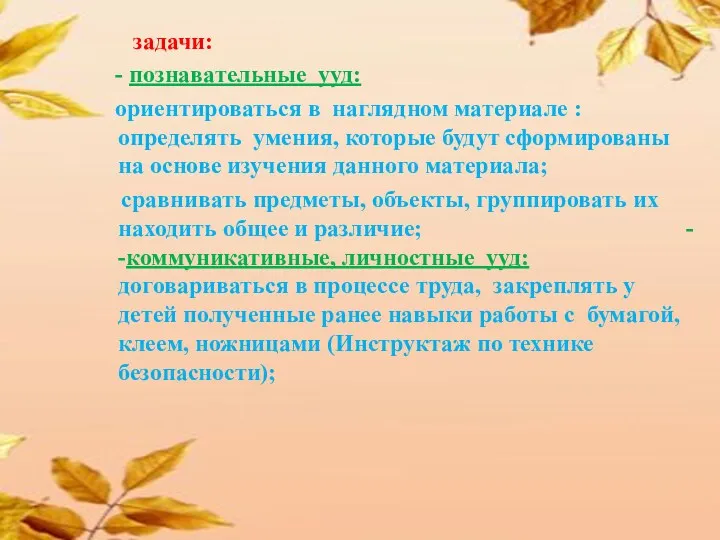 задачи:

- познавательные  ууд:

ориентироваться в  наглядном материале : определять  умения, которые будут сформированы на основе изучения данного материала;

сравнивать предметы, объекты, группировать их находить общее и различие; -

-коммуникативные, личностные  ууд: договариваться в процессе труда,  закреплять у детей полученные ранее навыки работы с  бумагой, клеем, ножницами (Инструктаж по технике безопасности);